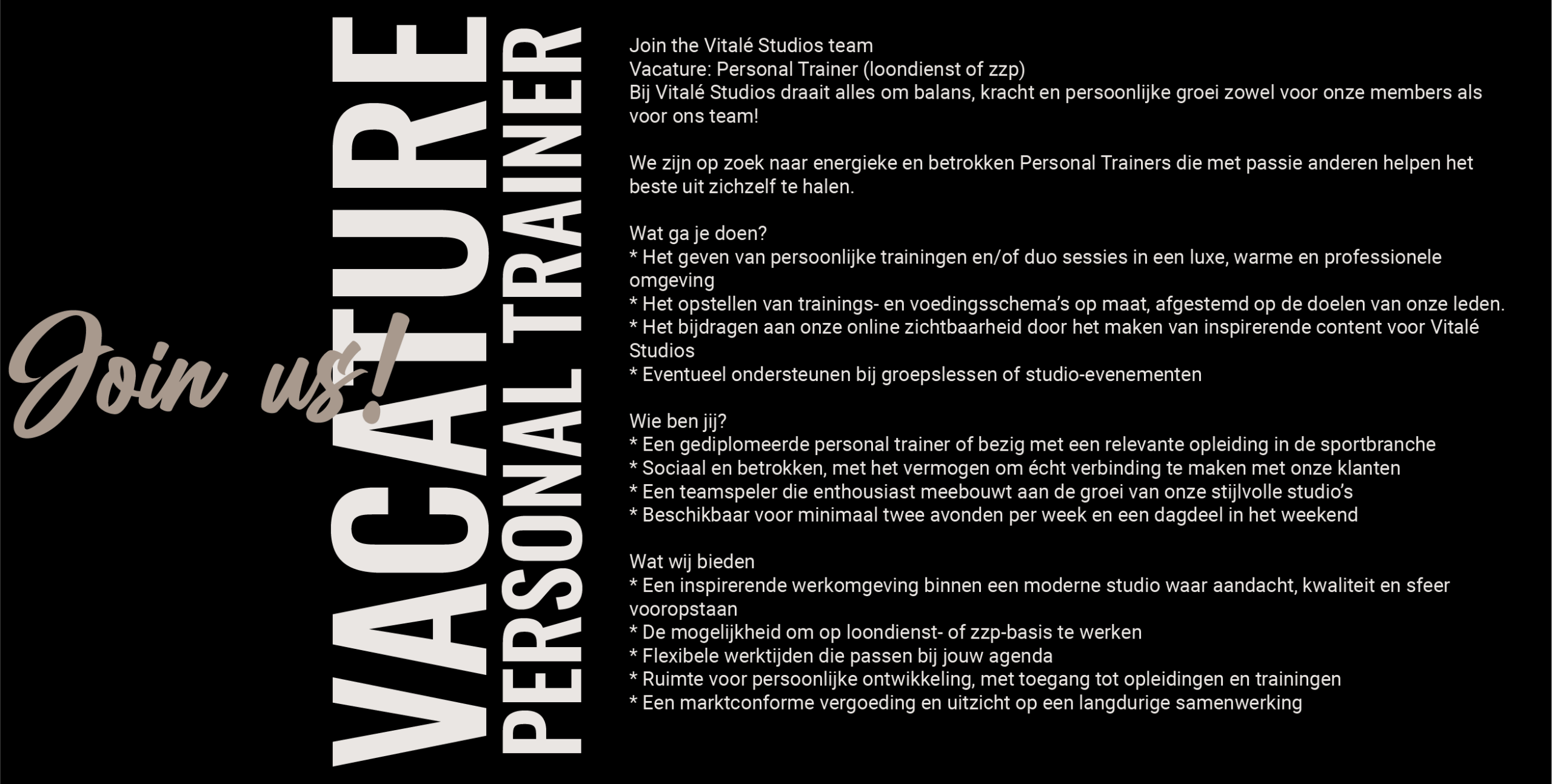 Join us!

VACATURE

PERSONAL TRAINER

Join the Vitalé Studios team
Vacature: Personal Trainer (loondienst of zzp)
Bij Vitalé Studios draait alles om balans, kracht en persoonlijke groei zowel voor onze members als voor ons team!

We zijn op zoek naar energieke en betrokken Personal Trainers die met passie anderen helpen het beste uit zichzelf te halen.

Wat ga je doen?
* Het geven van persoonlijke trainingen en/of duo sessies in een luxe, warme en professionele omgeving
* Het opstellen van trainings- en voedingsschema's op maat, afgestemd op de doelen van onze leden.
* Het bijdragen aan onze online zichtbaarheid door het maken van inspirerende content voor Vitalé Studios
* Eventueel ondersteunen bij groepslessen of studio-evenementen

Wie ben jij?
* Een gediplomeerde personal trainer of bezig met een relevante opleiding in de sportbranche
* Sociaal en betrokken, met het vermogen om écht verbinding te maken met onze klanten
* Een teamspeler die enthousiast meebouwt aan de groei van onze stijlvolle studio's
* Beschikbaar voor minimaal twee avonden per week en een dagdeel in het weekend

Wat wij bieden
* Een inspirerende werkomgeving binnen een moderne studio waar aandacht, kwaliteit en sfeer vooropstaan
* De mogelijkheid om op loondienst- of zzp-basis te werken
* Flexibele werktijden die passen bij jouw agenda
* Ruimte voor persoonlijke ontwikkeling, met toegang tot opleidingen en trainingen
* Een marktconforme vergoeding en uitzicht op een langdurige samenwerking